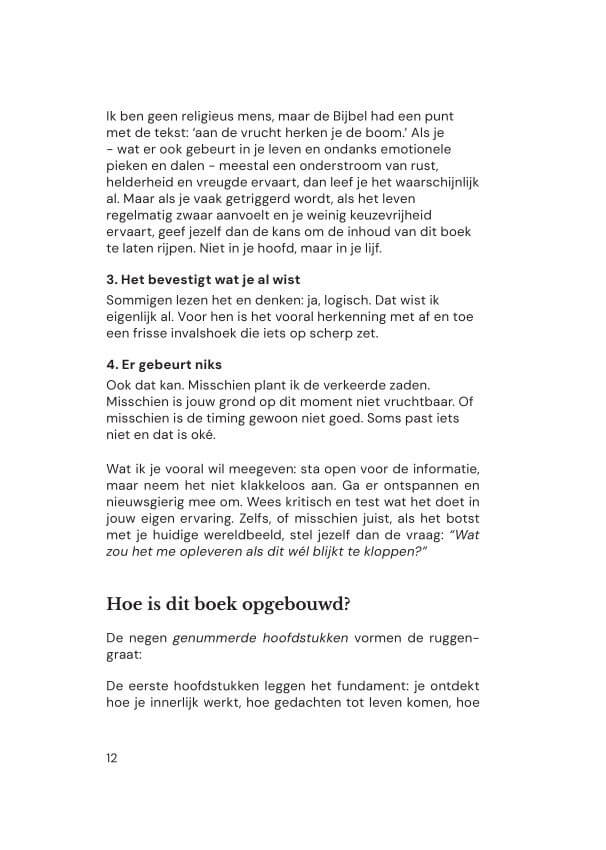 Ik ben geen religieus mens, maar de Bijbel had een punt met de tekst: 'aan de vrucht herken je de boom.' Als je - wat er ook gebeurt in je leven en ondanks emotionele pieken en dalen - meestal een onderstroom van rust, helderheid en vreugde ervaart, dan leef je het waarschijnlijk al. Maar als je vaak getriggerd wordt, als het leven regelmatig zwaar aanvoelt en je weinig keuzevrijheid ervaart, geef jezelf dan de kans om de inhoud van dit boek te laten rijpen. Niet in je hoofd, maar in je lijf.

3. Het bevestigt wat je al wist

Sommigen lezen het en denken: ja, logisch. Dat wist ik eigenlijk al. Voor hen is het vooral herkenning met af en toe een frisse invalshoek die iets op scherp zet.

4. Er gebeurt niks

Ook dat kan. Misschien plant ik de verkeerde zaden. Misschien is jouw grond op dit moment niet vruchtbaar. Of misschien is de timing gewoon niet goed. Soms past iets niet en dat is oké.

Wat ik je vooral wil meegeven: sta open voor de informatie, maar neem het niet klakkeloos aan. Ga er ontspannen en nieuwsgierig mee om. Wees kritisch en test wat het doet in jouw eigen ervaring. Zelfs, of misschien juist, als het botst met je huidige wereldbeeld, stel jezelf dan de vraag: "Wat zou het me opleveren als dit wél blijkt te kloppen?"

Hoe is dit boek opgebouwd?

De negen genummerde hoofdstukken vormen de ruggengraat:

De eerste hoofdstukken leggen het fundament: je ontdekt hoe je innerlijk werkt, hoe gedachten tot leven komen, hoe

12